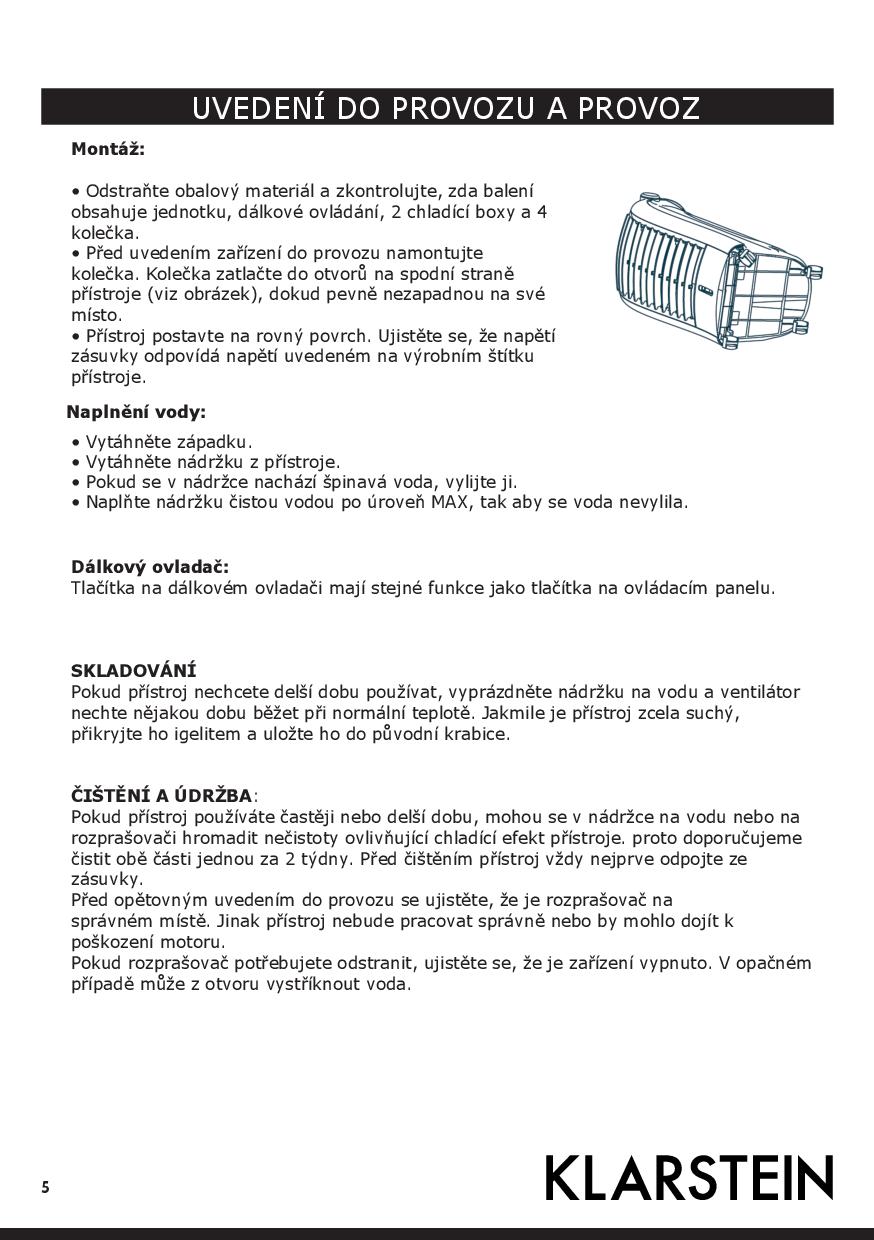 UVEDENÍ DO PROVOZU A PROVOZ

Montáž:

• Odstraňte obalový materiál a zkontrolujte, zda balení obsahuje jednotku, dálkové ovládání, 2 chladící boxy a 4 kolečka.
• Před uvedením zařízení do provozu namontujte kolečka. Kolečka zatlačte do otvorů na spodní straně přístroje (viz obrázek), dokud pevně nezapadnou na své místo.
• Přístroj postavte na rovný povrch. Ujistěte se, že napětí zásuvky odpovídá napětí uvedeném na výrobním štítku přístroje.

Naplnění vody:

• Vytáhněte západku.
• Vytáhněte nádržku z přístroje.
• Pokud se v nádržce nachází špinavá voda, vylijte ji.
• Naplňte nádržku čistou vodou po úroveň MAX, tak aby se voda nevylila.

Dálkový ovladač:
Tlačítka na dálkovém ovladači mají stejné funkce jako tlačítka na ovládacím panelu.

SKLADOVÁNÍ
Pokud přístroj nechcete delší dobu používat, vyprázdněte nádržku na vodu a ventilátor nechte nějakou dobu běžet při normální teplotě. Jakmile je přístroj zcela suchý, přikryjte ho igelitem a uložte ho do původní krabice.

ČIŠTĚNÍ A ÚDRŽBA:
Pokud přístroj používáte častěji nebo delší dobu, mohou se v nádržce na vodu nebo na rozprašovači hromadit nečistoty ovlivňující chladící efekt přístroje. proto doporučujeme čistit obě části jednou za 2 týdny. Před čištěním přístroj vždy nejprve odpojte ze zásuvky.
Před opětovným uvedením do provozu se ujistěte, že je rozprašovač na správném místě. Jinak přístroj nebude pracovat správně nebo by mohlo dojít k poškození motoru.
Pokud rozprašovač potřebujete odstranit, ujistěte se, že je zařízení vypnuto. V opačném případě může z otvoru vystříknout voda.

5

KLARSTEIN